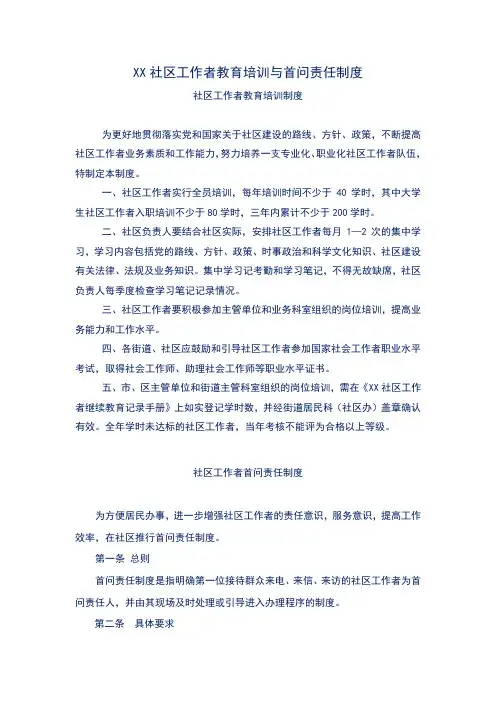 XX 社区工作者教育培训与首问责任制度

社区工作者教育培训制度

为更好地贯彻落实党和国家关于社区建设的路线、方针、政策，不断提高社区工作者业务素质和工作能力，努力培养一支专业化、职业化社区工作者队伍，特制定本制度。

一、社区工作者实行全员培训，每年培训时间不少于 40 学时，其中大学生社区工作者入职培训不少于 80 学时，三年内累计不少于 200 学时。

二、社区负责人要结合社区实际，安排社区工作者每月 1—2 次的集中学习，学习内容包括党的路线、方针、政策、时事政治和科学文化知识、社区建设有关法律、法规及业务知识。集中学习记考勤和学习笔记，不得无故缺席，社区负责人每季度检查学习笔记记录情况。

三、社区工作者要积极参加主管单位和业务科室组织的岗位培训，提高业务能力和工作水平。

四、各街道、社区应鼓励和引导社区工作者参加国家社会工作者职业水平考试，取得社会工作师、助理社会工作师等职业水平证书。

五、市、区主管单位和街道主管科室组织的岗位培训，需在《XX 社区工作者继续教育记录手册》上如实登记学时数，并经街道居民科（社区办）盖章确认有效。全年学时未达标的社区工作者，当年考核不能评为合格以上等级。

社区工作者首问责任制度

为方便居民办事，进一步增强社区工作者的责任意识，服务意识，提高工作效率，在社区推行首问责任制度。

第一条 总则

首问责任制度是指明确第一位接待群众来电、来信、来访的社区工作者为首问责任人，并由其现场及时处理或引导进入办理程序的制度。

第二条 具体要求